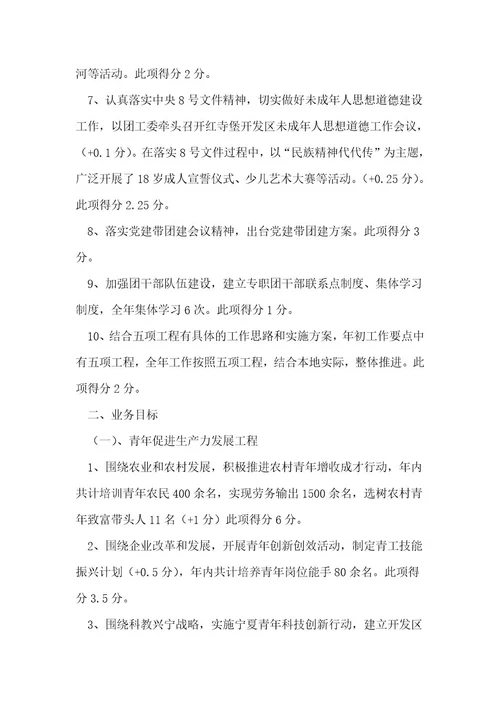 河等活动。此项得分 2 分。

7、认真落实中央 8 号文件精神，切实做好未成年人思想道德建设工作，以团工委牵头召开红寺堡开发区未成年人思想道德工作会议，（+0.1 分）。在落实 8 号文件过程中，以“民族精神代代传”为主题，广泛开展了 18 岁成人宣誓仪式、少儿艺术大赛等活动。（+0.25 分）。此项得分 2.25 分。

8、落实党建带团建会议精神，出台党建带团建方案。此项得分 3 分。

9、加强团干部队伍建设，建立专职团干部联系点制度、集体学习制度，全年集体学习 6 次。此项得分 1 分。

10、结合五项工程有具体的工作思路和实施方案，年初工作要点中有五项工程，全年工作按照五项工程，结合本地实际，整体推进。此项得分 2 分。

二、业务目标

（一）、青年促进生产力发展工程

1、围绕农业和农村发展，积极推进农村青年增收成才行动，年内共计培训青年农民 400 余名，实现劳务输出 1500 余名，选树农村青年致富带头人 11 名（+1 分）此项得分 6 分。

2、围绕企业改革和发展，开展青年创新创效活动，制定青工技能振兴计划（+0.5 分），年内共计培养青年岗位能手 80 余名。此项得分 3.5 分。

3、围绕科教兴宁战略，实施宁夏青年科技创新行动，建立开发区